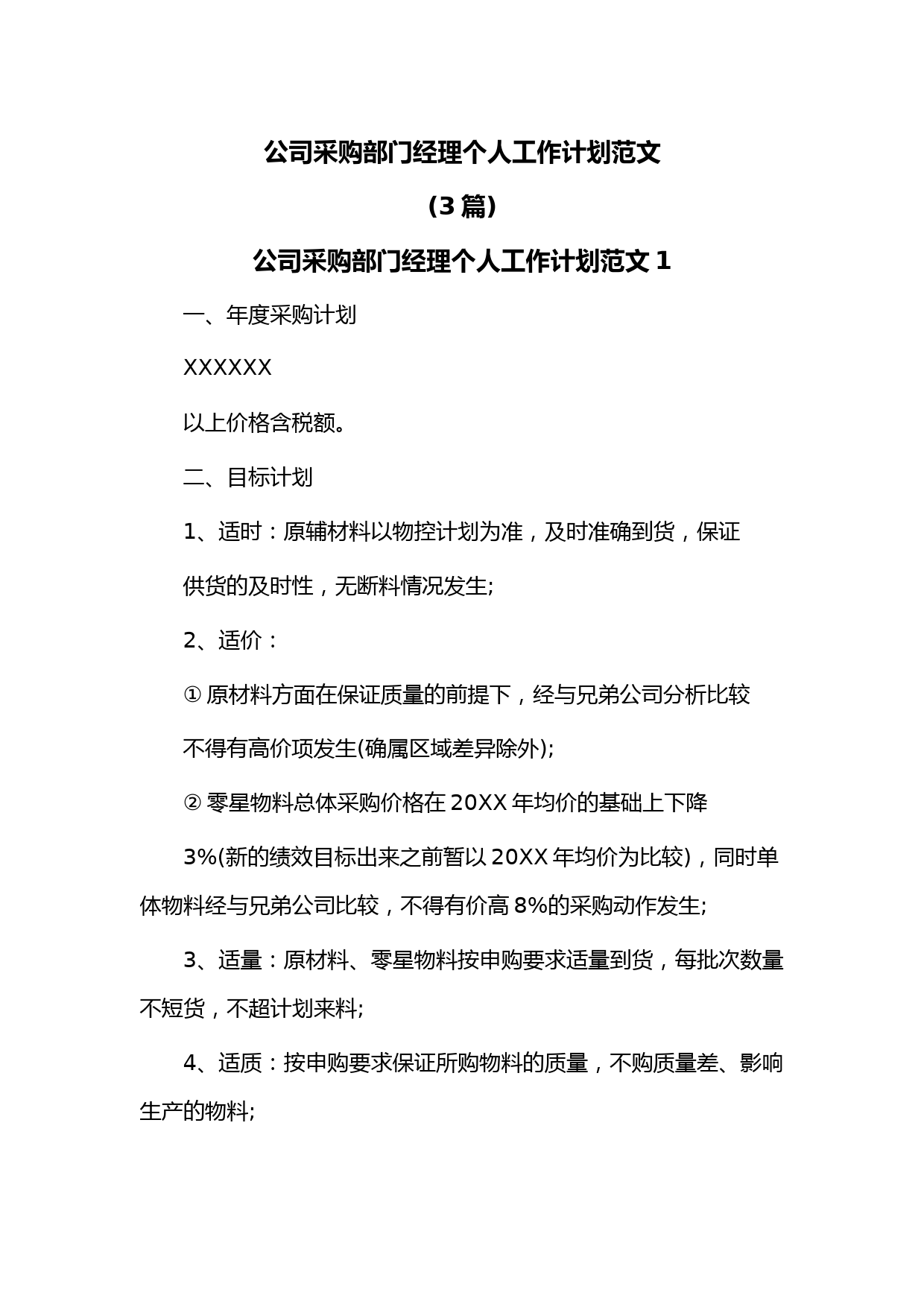 公司采购部门经理个人工作计划范文

（3 篇）

公司采购部门经理个人工作计划范文 1

一、年度采购计划

XXXXXX

以上价格含税额。

二、目标计划

1、适时：原辅材料以物控计划为准，及时准确到货，保证供货的及时性，无断料情况发生;

2、适价：

① 原材料方面在保证质量的前提下，经与兄弟公司分析比较不得有高价项发生(确属区域差异除外);

② 零星物料总体采购价格在 20XX 年均价的基础上下降 3%(新的绩效目标出来之前暂以 20XX 年均价为比较)，同时单体物料经与兄弟公司比较，不得有价高 8%的采购动作发生;

3、适量：原材料、零星物料按申购要求适量到货，每批次数量不短货，不超计划来料;

4、适质：按申购要求保证所购物料的质量，不购质量差、影响生产的物料;